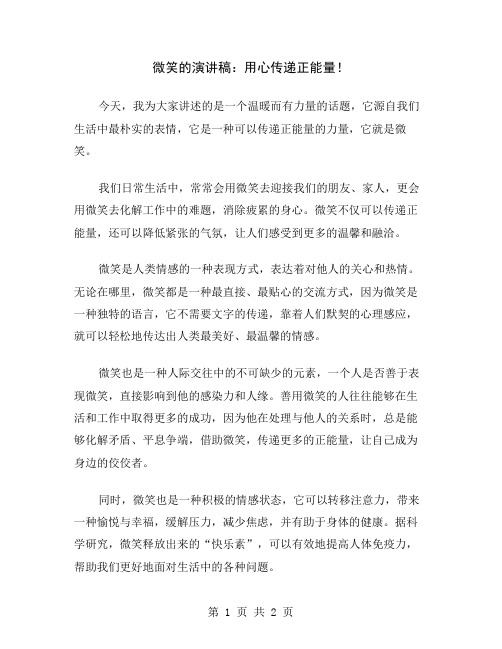 微笑的演讲稿：用心传递正能量！

今天，我为大家讲述的是一个温暖而有力量的话题，它源自我们生活中最朴实的表情，它是一种可以传递正能量的力量，它就是微笑。

我们日常生活中，常常会用微笑去迎接我们的朋友、家人，更会用微笑去化解工作中的难题，消除疲累的身心。微笑不仅可以传递正能量，还可以降低紧张的气氛，让人们感受到更多的温馨和融洽。

微笑是人类情感的一种表现方式，表达着对他人的关心和热情。无论在哪里，微笑都是一种最直接、最贴心的交流方式，因为微笑是一种独特的语言，它不需要文字的传递，靠着人们默契的心理感应，就可以轻松地传达出人类最美好、最温馨的情感。

微笑也是一种人际交往中的不可缺少的元素，一个人是否善于表现微笑，直接影响到他的感染力和人缘。善用微笑的人往往能够在生活和工作中取得更多的成功，因为他在处理与他人的关系时，总是能够化解矛盾、平息争端，借助微笑，传递更多的正能量，让自己成为身边的佼佼者。

同时，微笑也是一种积极的情感状态，它可以转移注意力，带来一种愉悦与幸福，缓解压力，减少焦虑，并有助于身体的健康。据科学研究，微笑释放出来的“快乐素”，可以有效地提高人体免疫力，帮助我们更好地面对生活中的各种问题。

第 1 页 共 2 页